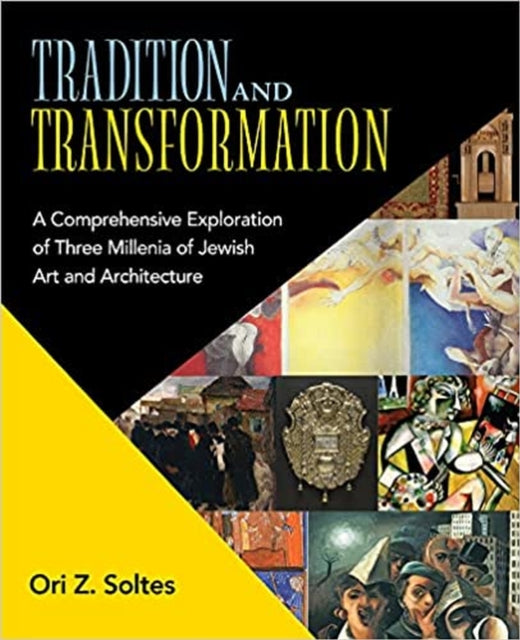 TRADITION AND TRANSFORMATION

A Comprehensive Exploration of Three Millenia of Jewish Art and Architecture

Ori Z. Soltes